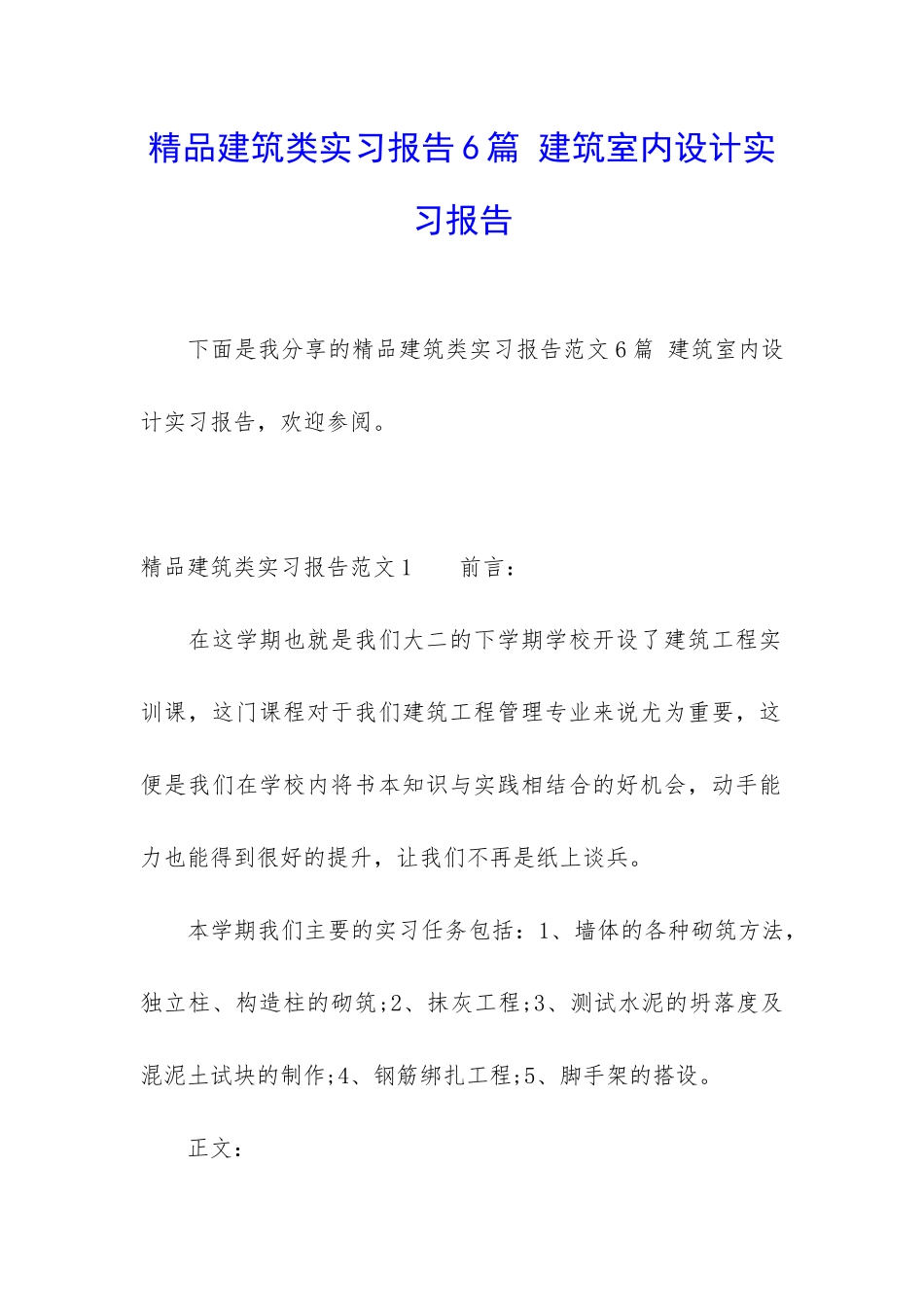 精品建筑类实习报告6篇 建筑室内设计实习报告

下面是我分享的精品建筑类实习报告范文6篇 建筑室内设计实习报告，欢迎参阅。

精品建筑类实习报告范文1　　前言：

在这学期也就是我们大二的下学期学校开设了建筑工程实训课，这门课程对于我们建筑工程管理专业来说尤为重要，这便是我们在学校内将书本知识与实践相结合的好机会，动手能力也能得到很好的提升，让我们不再是纸上谈兵。

本学期我们主要的实习任务包括：1、墙体的各种砌筑方法，独立柱、构造柱的砌筑;2、抹灰工程;3、测试水泥的坍落度及混泥土试块的制作;4、钢筋绑扎工程;5、脚手架的搭设。

正文：